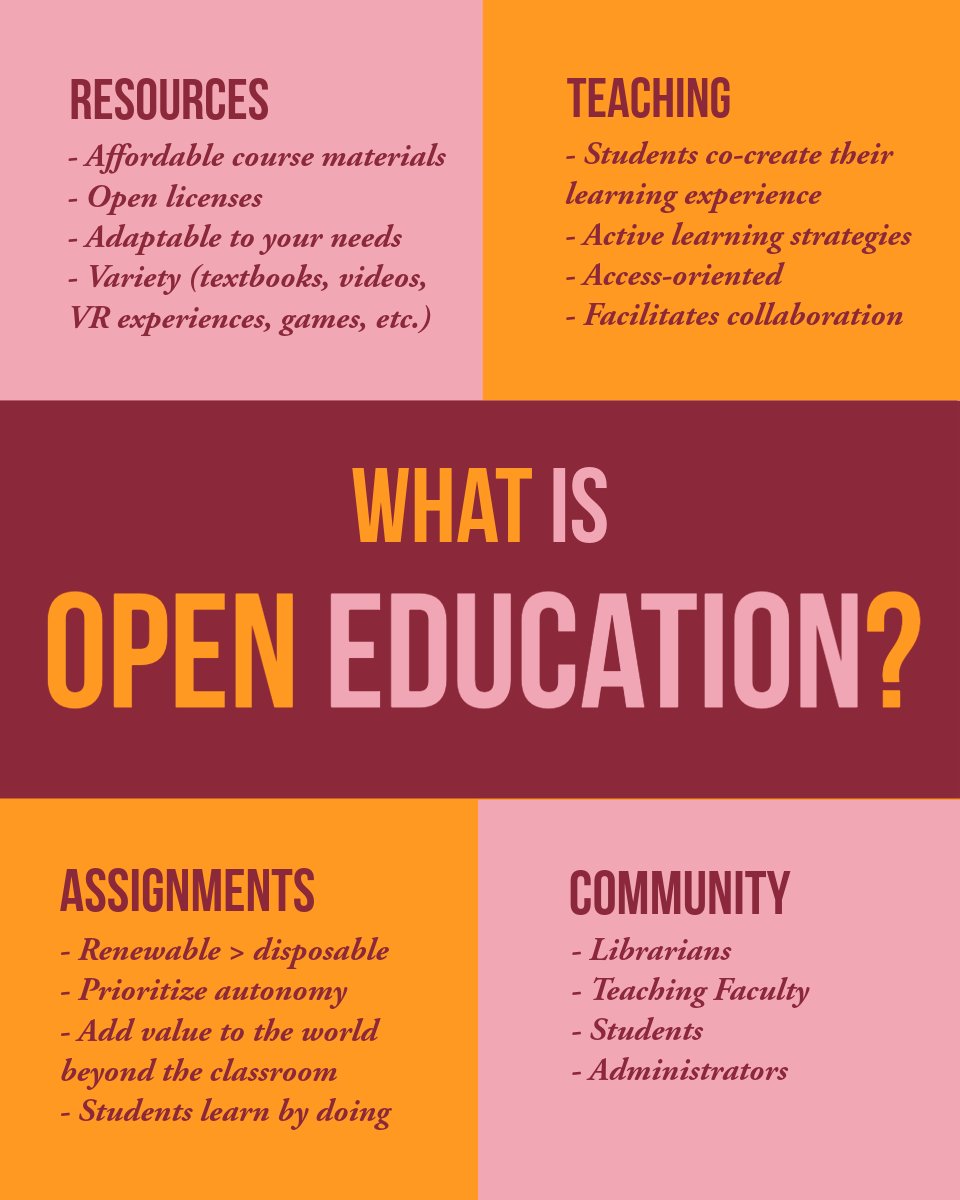 RESOURCES
- Affordable course materials
- Open licenses
- Adaptable to your needs
- Variety (textbooks, videos, VR experiences, games, etc.)

TEACHING
- Students co-create their learning experience
- Active learning strategies
- Access-oriented
- Facilitates collaboration

WHAT IS
OPEN EDUCATION?

ASSIGNMENTS
- Renewable > disposable
- Prioritize autonomy
- Add value to the world beyond the classroom
- Students learn by doing

COMMUNITY
- Librarians
- Teaching Faculty
- Students
- Administrators